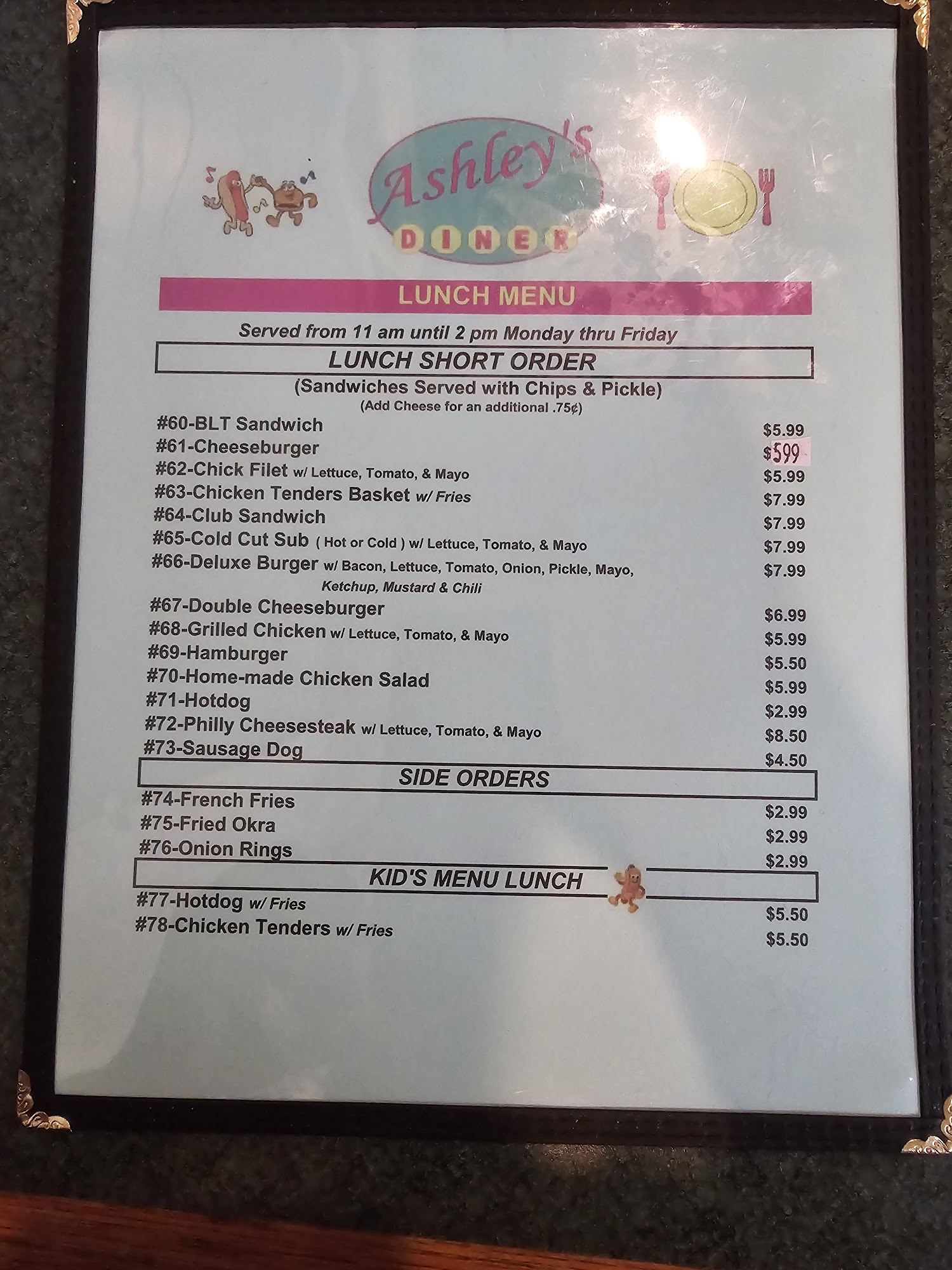 Ashley's
DINER

LUNCH MENU

Served from 11 am until 2 pm Monday thru Friday

LUNCH SHORT ORDER

(Sandwiches Served with Chips & Pickle)
(Add Cheese for an additional .75¢)

#60-BLT Sandwich $5.99
#61-Cheeseburger $599
#62-Chick Filet w/ Lettuce, Tomato, & Mayo $5.99
#63-Chicken Tenders Basket w/ Fries $7.99
#64-Club Sandwich $7.99
#65-Cold Cut Sub ( Hot or Cold ) w/ Lettuce, Tomato, & Mayo $7.99
#66-Deluxe Burger w/ Bacon, Lettuce, Tomato, Onion, Pickle, Mayo, Ketchup, Mustard & Chili $7.99
#67-Double Cheeseburger $6.99
#68-Grilled Chicken w/ Lettuce, Tomato, & Mayo $5.99
#69-Hamburger $5.50
#70-Home-made Chicken Salad $5.99
#71-Hotdog $2.99
#72-Philly Cheesesteak w/ Lettuce, Tomato, & Mayo $8.50
#73-Sausage Dog $4.50

SIDE ORDERS

#74-French Fries $2.99
#75-Fried Okra $2.99
#76-Onion Rings $2.99

KID'S MENU LUNCH

#77-Hotdog w/ Fries $5.50
#78-Chicken Tenders w/ Fries $5.50